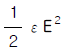 $\frac{1}{2} \varepsilon E^2$